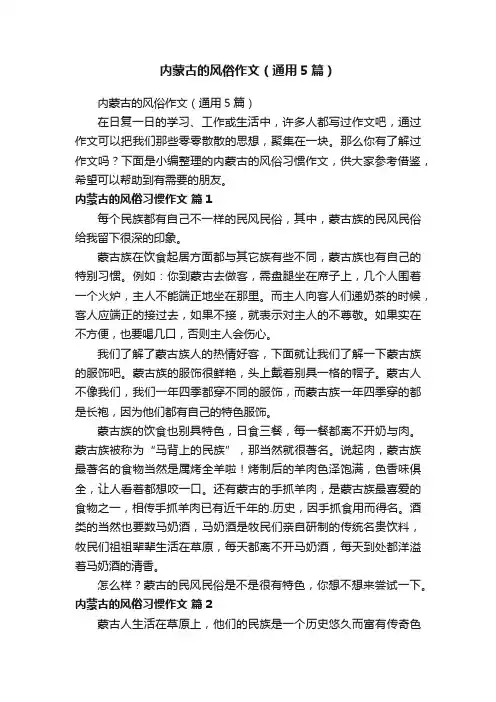 内蒙古的风俗作文（通用5篇）

内蒙古的风俗作文（通用5篇）

在日复一日的学习、工作或生活中，许多人都写过作文吧，通过作文可以把我们那些零零散散的思想，聚集在一块。那么你有了解过作文吗？下面是小编整理的内蒙古的风俗习惯作文，供大家参考借鉴，希望可以帮助到有需要的朋友。

内蒙古的风俗习惯作文 篇1

每个民族都有自己不一样的民风民俗，其中，蒙古族的民风民俗给我留下很深的印象。

蒙古族在饮食起居方面都与其它族有些不同，蒙古族也有自己的特别习惯。例如：你到蒙古去做客，需盘腿坐在席子上，几个人围着一个火炉，主人不能端正地坐在那里。而主人向客人们递奶茶的时候，客人应端正的接过去，如果不接，就表示对主人的不尊敬。如果实在不方便，也要喝几口，否则主人会伤心。

我们了解了蒙古族人的热情好客，下面就让我们了解一下蒙古族的服饰吧。蒙古族的服饰很鲜艳，头上戴着别具一格的帽子。蒙古人不像我们，我们一年四季都穿不同的服饰，而蒙古族一年四季穿的都是长袍，因为他们都有自己的特色服饰。

蒙古族的饮食也别具特色，日食三餐，每一餐都离不开奶与肉。蒙古族被称为“马背上的民族”，那当然就很著名。说起肉，蒙古族最著名的食物当然是属烤全羊啦！烤制后的羊肉色泽饱满，色香味俱全，让人看着都想咬一口。还有蒙古的手抓羊肉，是蒙古族最喜爱的食物之一，相传手抓羊肉已有近千年的.历史，因手抓食用而得名。酒类的当然也要数马奶酒，马奶酒是牧民们亲自研制的传统名贵饮料，牧民们祖祖辈辈生活在草原，每天都离不开马奶酒，每天到处都洋溢着马奶酒的清香。

怎么样？蒙古的民风民俗是不是很有特色，你想不想来尝试一下。

内蒙古的风俗习惯作文 篇2

蒙古人生活在草原上，他们的民族是一个历史悠久而富有传奇色